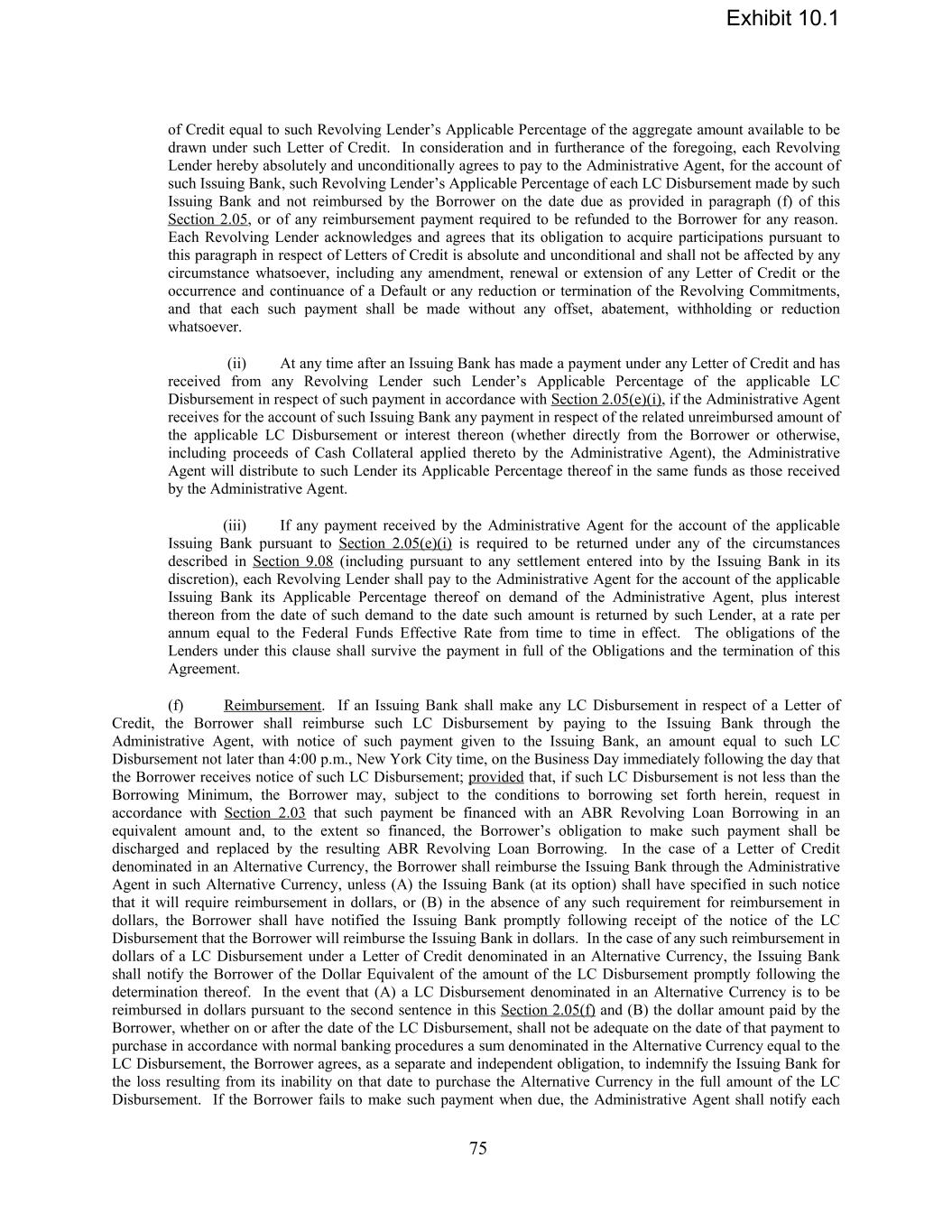 Exhibit 10.1

of Credit equal to such Revolving Lender's Applicable Percentage of the aggregate amount available to be drawn under such Letter of Credit. In consideration and in furtherance of the foregoing, each Revolving Lender hereby absolutely and unconditionally agrees to pay to the Administrative Agent, for the account of such Issuing Bank, such Revolving Lender's Applicable Percentage of each LC Disbursement made by such Issuing Bank and not reimbursed by the Borrower on the date due as provided in paragraph (f) of this Section 2.05, or of any reimbursement payment required to be refunded to the Borrower for any reason. Each Revolving Lender acknowledges and agrees that its obligation to acquire participations pursuant to this paragraph in respect of Letters of Credit is absolute and unconditional and shall not be affected by any circumstance whatsoever, including any amendment, renewal or extension of any Letter of Credit or the occurrence and continuance of a Default or any reduction or termination of the Revolving Commitments, and that each such payment shall be made without any offset, abatement, withholding or reduction whatsoever.

(ii) At any time after an Issuing Bank has made a payment under any Letter of Credit and has received from any Revolving Lender such Lender's Applicable Percentage of the applicable LC Disbursement in respect of such payment in accordance with Section 2.05(e)(i), if the Administrative Agent receives for the account of such Issuing Bank any payment in respect of the related unreimbursed amount of the applicable LC Disbursement or interest thereon (whether directly from the Borrower or otherwise, including proceeds of Cash Collateral applied thereto by the Administrative Agent), the Administrative Agent will distribute to such Lender its Applicable Percentage thereof in the same funds as those received by the Administrative Agent.

(iii) If any payment received by the Administrative Agent for the account of the applicable Issuing Bank pursuant to Section 2.05(e)(i) is required to be returned under any of the circumstances described in Section 9.08 (including pursuant to any settlement entered into by the Issuing Bank in its discretion), each Revolving Lender shall pay to the Administrative Agent for the account of the applicable Issuing Bank its Applicable Percentage thereof on demand of the Administrative Agent, plus interest thereon from the date of such demand to the date such amount is returned by such Lender, at a rate per annum equal to the Federal Funds Effective Rate from time to time in effect. The obligations of the Lenders under this clause shall survive the payment in full of the Obligations and the termination of this Agreement.

(f) Reimbursement. If an Issuing Bank shall make any LC Disbursement in respect of a Letter of Credit, the Borrower shall reimburse such LC Disbursement by paying to the Issuing Bank through the Administrative Agent, with notice of such payment given to the Issuing Bank, an amount equal to such LC Disbursement not later than 4:00 p.m., New York City time, on the Business Day immediately following the day that the Borrower receives notice of such LC Disbursement; provided that, if such LC Disbursement is not less than the Borrowing Minimum, the Borrower may, subject to the conditions to borrowing set forth herein, request in accordance with Section 2.03 that such payment be financed with an ABR Revolving Loan Borrowing in an equivalent amount and, to the extent so financed, the Borrower's obligation to make such payment shall be discharged and replaced by the resulting ABR Revolving Loan Borrowing. In the case of a Letter of Credit denominated in an Alternative Currency, the Borrower shall reimburse the Issuing Bank through the Administrative Agent in such Alternative Currency, unless (A) the Issuing Bank (at its option) shall have specified in such notice that it will require reimbursement in dollars, or (B) in the absence of any such requirement for reimbursement in dollars, the Borrower shall have notified the Issuing Bank promptly following receipt of the notice of the LC Disbursement that the Borrower will reimburse the Issuing Bank in dollars. In the case of any such reimbursement in dollars of a LC Disbursement under a Letter of Credit denominated in an Alternative Currency, the Issuing Bank shall notify the Borrower of the Dollar Equivalent of the amount of the LC Disbursement promptly following the determination thereof. In the event that (A) a LC Disbursement denominated in an Alternative Currency is to be reimbursed in dollars pursuant to the second sentence in this Section 2.05(f) and (B) the dollar amount paid by the Borrower, whether on or after the date of the LC Disbursement, shall not be adequate on the date of that payment to purchase in accordance with normal banking procedures a sum denominated in the Alternative Currency equal to the LC Disbursement, the Borrower agrees, as a separate and independent obligation, to indemnify the Issuing Bank for the loss resulting from its inability on that date to purchase the Alternative Currency in the full amount of the LC Disbursement. If the Borrower fails to make such payment when due, the Administrative Agent shall notify each

75